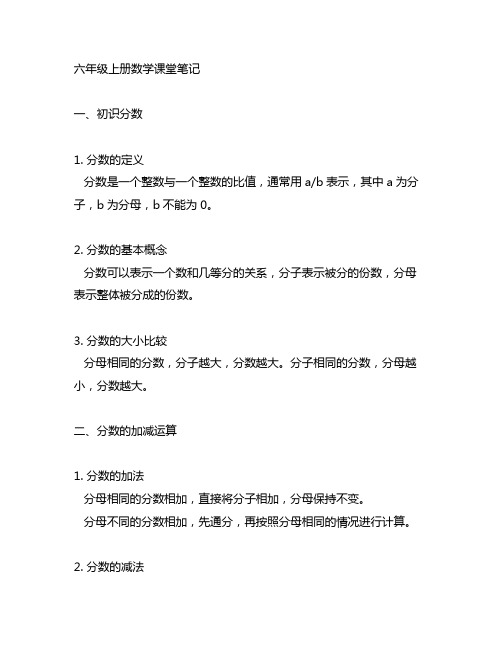 六年级上册数学课堂笔记

一、初识分数

1. 分数的定义
分数是一个整数与一个整数的比值，通常用 a/b 表示，其中 a 为分子，b 为分母，b 不能为 0。

2. 分数的基本概念
分数可以表示一个数和几等分的关系，分子表示被分的份数，分母表示整体被分成的份数。

3. 分数的大小比较
分母相同的分数，分子越大，分数越大。分子相同的分数，分母越小，分数越大。

二、分数的加减运算

1. 分数的加法
分母相同的分数相加，直接将分子相加，分母保持不变。
分母不同的分数相加，先通分，再按照分母相同的情况进行计算。

2. 分数的减法